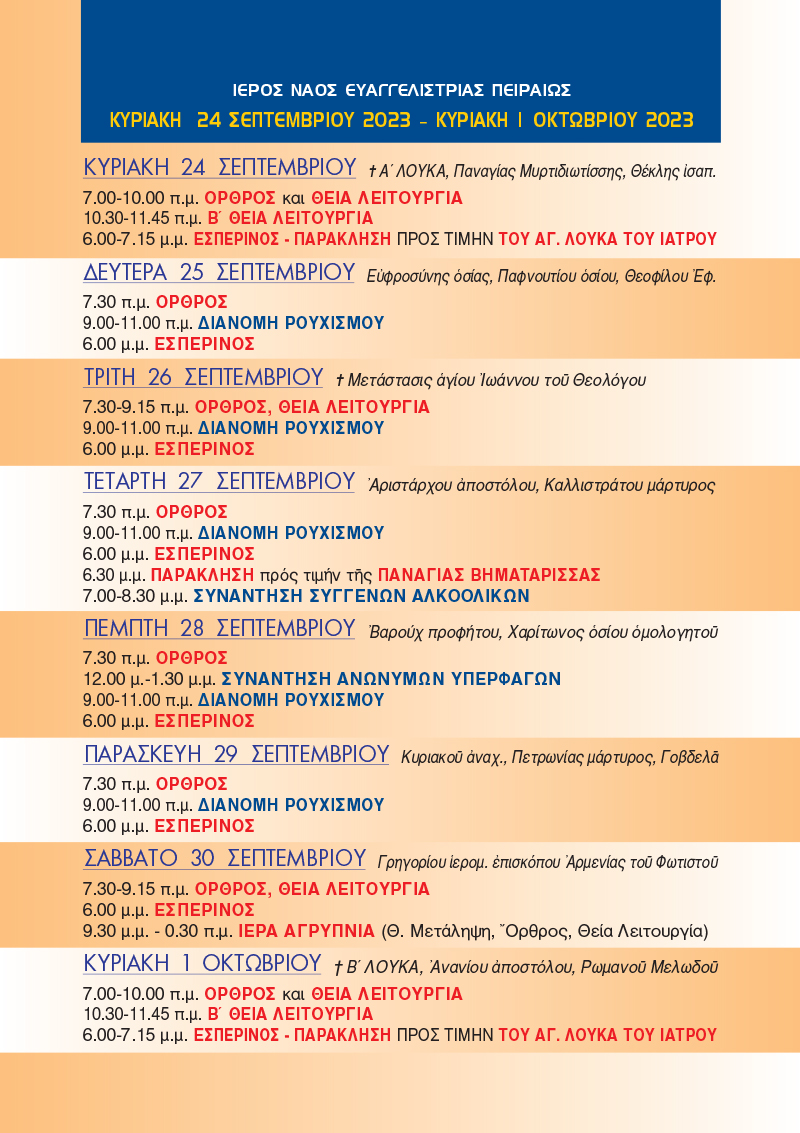 ΙΕΡΟΣ ΝΑΟΣ ΕΥΑΓΓΕΛΙΣΤΡΙΑΣ ΠΕΙΡΑΙΩΣ

ΚΥΡΙΑΚΗ 24 ΣΕΠΤΕΜΒΡΙΟΥ 2023 - ΚΥΡΙΑΚΗ 1 ΟΚΤΩΒΡΙΟΥ 2023

ΚΥΡΙΑΚΗ 24 ΣΕΠΤΕΜΒΡΙΟΥ † Α΄ ΛΟΥΚΑ, Παναγίας Μυρτιδιωτίσσης, Θέκλης ἰσαπ.

7.00-10.00 π.μ. ΟΡΘΡΟΣ και ΘΕΙΑ ΛΕΙΤΟΥΡΓΙΑ
10.30-11.45 π.μ. Β΄ ΘΕΙΑ ΛΕΙΤΟΥΡΓΙΑ
6.00-7.15 μ.μ. ΕΣΠΕΡΙΝΟΣ - ΠΑΡΑΚΛΗΣΗ ΠΡΟΣ ΤΙΜΗΝ ΤΟΥ ΑΓ. ΛΟΥΚΑ ΤΟΥ ΙΑΤΡΟΥ

ΔΕΥΤΕΡΑ 25 ΣΕΠΤΕΜΒΡΙΟΥ Εὐφροσύνης ὁσίας, Παφνουτίου ὁσίου, Θεοφίλου Ἐφ.

7.30 π.μ. ΟΡΘΡΟΣ
9.00-11.00 π.μ. ΔΙΑΝΟΜΗ ΡΟΥΧΙΣΜΟΥ
6.00 μ.μ. ΕΣΠΕΡΙΝΟΣ

ΤΡΙΤΗ 26 ΣΕΠΤΕΜΒΡΙΟΥ † Μετάστασις ἁγίου Ἰωάννου τοῦ Θεολόγου

7.30-9.15 π.μ. ΟΡΘΡΟΣ, ΘΕΙΑ ΛΕΙΤΟΥΡΓΙΑ
9.00-11.00 π.μ. ΔΙΑΝΟΜΗ ΡΟΥΧΙΣΜΟΥ
6.00 μ.μ. ΕΣΠΕΡΙΝΟΣ

ΤΕΤΑΡΤΗ 27 ΣΕΠΤΕΜΒΡΙΟΥ Ἀριστάρχου ἀποστόλου, Καλλιστράτου μάρτυρος

7.30 π.μ. ΟΡΘΡΟΣ
9.00-11.00 π.μ. ΔΙΑΝΟΜΗ ΡΟΥΧΙΣΜΟΥ
6.00 μ.μ. ΕΣΠΕΡΙΝΟΣ
6.30 μ.μ. ΠΑΡΑΚΛΗΣΗ πρός τιμήν τῆς ΠΑΝΑΓΙΑΣ ΒΗΜΑΤΑΡΙΣΣΑΣ
7.00-8.30 μ.μ. ΣΥΝΑΝΤΗΣΗ ΣΥΓΓΕΝΩΝ ΑΛΚΟΟΛΙΚΩΝ

ΠΕΜΠΤΗ 28 ΣΕΠΤΕΜΒΡΙΟΥ Βαρούχ προφήτου, Χαρίτωνος ὁσίου ὁμολογητοῦ

7.30 π.μ. ΟΡΘΡΟΣ
12.00 μ.μ.-1.30 μ.μ. ΣΥΝΑΝΤΗΣΗ ΑΝΩΝΥΜΩΝ ΥΠΕΡΦΑΓΩΝ
9.00-11.00 π.μ. ΔΙΑΝΟΜΗ ΡΟΥΧΙΣΜΟΥ
6.00 μ.μ. ΕΣΠΕΡΙΝΟΣ

ΠΑΡΑΣΚΕΥΗ 29 ΣΕΠΤΕΜΒΡΙΟΥ Κυριακοῦ ἀναχ., Πετρωνίας μάρτυρος, Γοβδελᾶ

7.30 π.μ. ΟΡΘΡΟΣ
9.00-11.00 π.μ. ΔΙΑΝΟΜΗ ΡΟΥΧΙΣΜΟΥ
6.00 μ.μ. ΕΣΠΕΡΙΝΟΣ

ΣΑΒΒΑΤΟ 30 ΣΕΠΤΕΜΒΡΙΟΥ Γρηγορίου ἱερομ. ἐπισκόπου Ἀρμενίας τοῦ Φωτιστοῦ

7.30-9.15 π.μ. ΟΡΘΡΟΣ, ΘΕΙΑ ΛΕΙΤΟΥΡΓΙΑ
6.00 μ.μ. ΕΣΠΕΡΙΝΟΣ
9.30 μ.μ. - 0.30 π.μ. ΙΕΡΑ ΑΓΡΥΠΝΙΑ (Θ. Μετάληψη, Ὄρθρος, Θεία Λειτουργία)

ΚΥΡΙΑΚΗ 1 ΟΚΤΩΒΡΙΟΥ † Β΄ ΛΟΥΚΑ, Ἀνανίου ἀποστόλου, Ρωμανοῦ Μελωδοῦ

7.00-10.00 π.μ. ΟΡΘΡΟΣ και ΘΕΙΑ ΛΕΙΤΟΥΡΓΙΑ
10.30-11.45 π.μ. Β΄ ΘΕΙΑ ΛΕΙΤΟΥΡΓΙΑ
6.00-7.15 μ.μ. ΕΣΠΕΡΙΝΟΣ - ΠΑΡΑΚΛΗΣΗ ΠΡΟΣ ΤΙΜΗΝ ΤΟΥ ΑΓ. ΛΟΥΚΑ ΤΟΥ ΙΑΤΡΟΥ